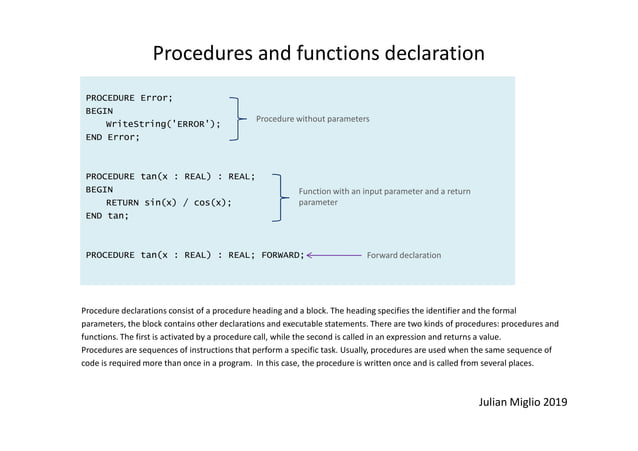 Procedures and functions declaration

PROCEDURE Error;
BEGIN
    WriteString('ERROR');
END Error;

Procedure without parameters

PROCEDURE tan(x : REAL) : REAL;
BEGIN
    RETURN sin(x) / cos(x);
END tan;

Function with an input parameter and a return parameter

PROCEDURE tan(x : REAL) : REAL; FORWARD;

Forward declaration

Procedure declarations consist of a procedure heading and a block. The heading specifies the identifier and the formal parameters, the block contains other declarations and executable statements. There are two kinds of procedures: procedures and functions. The first is activated by a procedure call, while the second is called in an expression and returns a value.
Procedures are sequences of instructions that perform a specific task. Usually, procedures are used when the same sequence of code is required more than once in a program. In this case, the procedure is written once and is called from several places.

Julian Miglio 2019